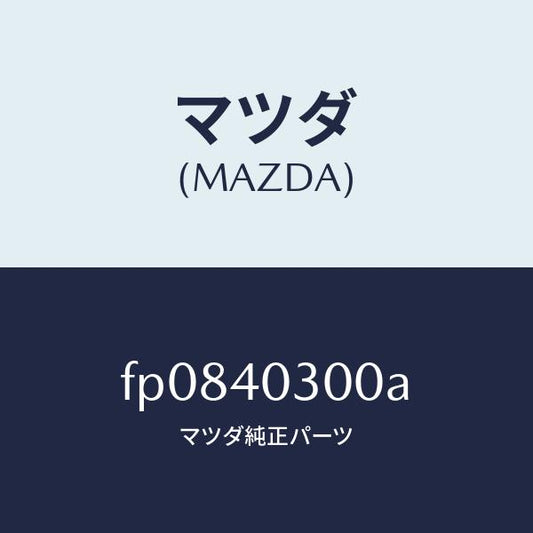 マツダ
(MAZDA)

fp0840300a
マツダ純正パーツ